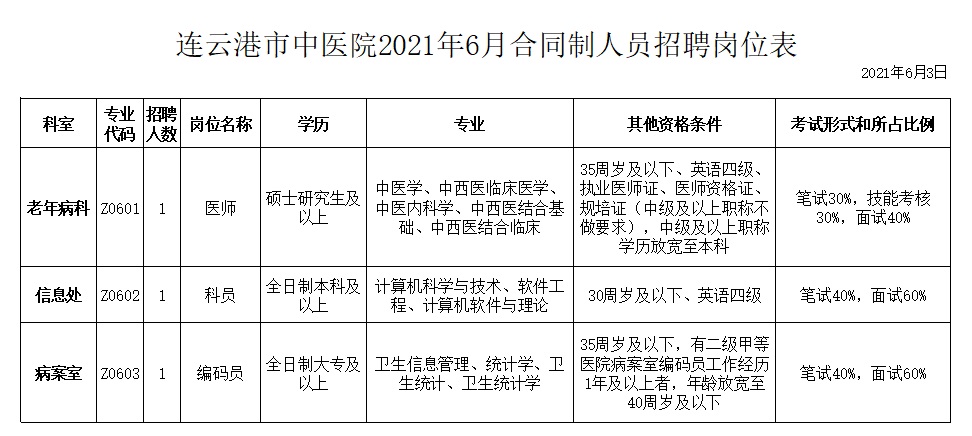 连云港市中医院2021年6月合同制人员招聘岗位表

2021年6月3日

| 科室 | 专业代码 | 招聘人数 | 岗位名称 | 学历 | 专业 | 其他资格条件 | 考试形式和所占比例 |
|---|---|---|---|---|---|---|---|
| 老年病科 | Z0601 | 1 | 医师 | 硕士研究生及以上 | 中医学、中西医临床医学、中医内科学、中西医结合基础、中西医结合临床 | 35周岁及以下、英语四级、执业医师证、医师资格证、规培证（中级及以上职称不做要求），中级及以上职称学历放宽至本科 | 笔试30%，技能考核30%，面试40% |
| 信息处 | Z0602 | 1 | 科员 | 全日制本科及以上 | 计算机科学与技术、软件工程、计算机软件与理论 | 30周岁及以下、英语四级 | 笔试40%，面试60% |
| 病案室 | Z0603 | 1 | 编码员 | 全日制大专及以上 | 卫生信息管理、统计学、卫生统计、卫生统计学 | 35周岁及以下，有二级甲等医院病案室编码员工作经历1年及以上者，年龄放宽至40周岁及以下 | 笔试40%，面试60% |